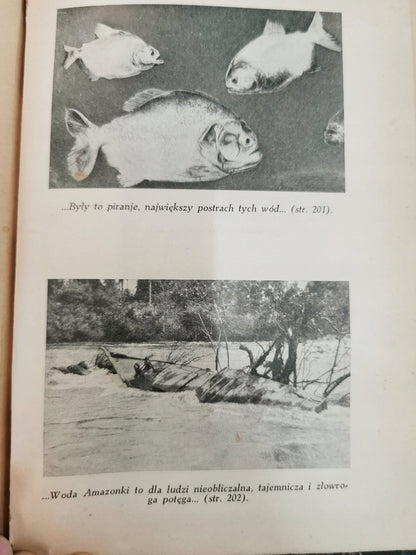 ...Były to piranje, największy postrach tych wód... (str. 201).

...Woda Amazonki to dla ludzi nieobliczalna, tajemnicza i złowroga potęga... (str. 202).